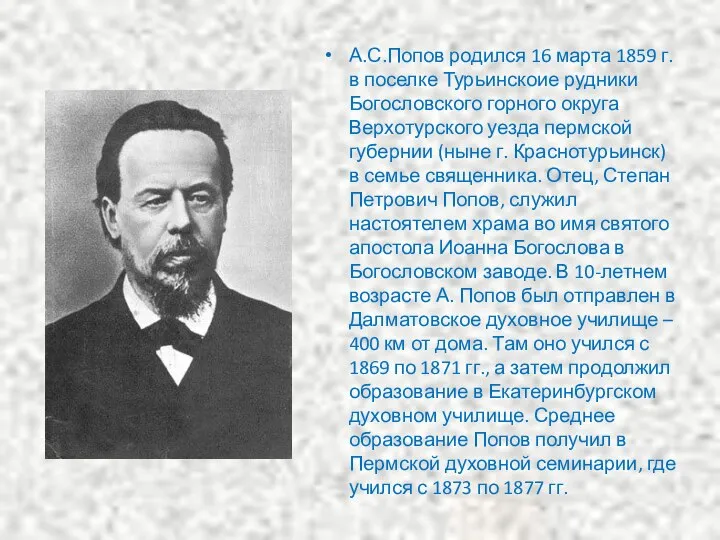 • А.С.Попов родился 16 марта 1859 г. в поселке Турьинскоие рудники Богословского горного округа Верхотурского уезда пермской губернии (ныне г. Краснотурьинск) в семье священника. Отец, Степан Петрович Попов, служил настоятелем храма во имя святого апостола Иоанна Богослова в Богословском заводе. В 10-летнем возрасте А. Попов был отправлен в Далматовское духовное училище – 400 км от дома. Там оно учился с 1869 по 1871 гг., а затем продолжил образование в Екатеринбургском духовном училище. Среднее образование Попов получил в Пермской духовной семинарии, где учился с 1873 по 1877 гг.